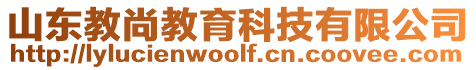 山东教尚教育科技有限公司
http://lylucienwoolf.cn.coovee.com